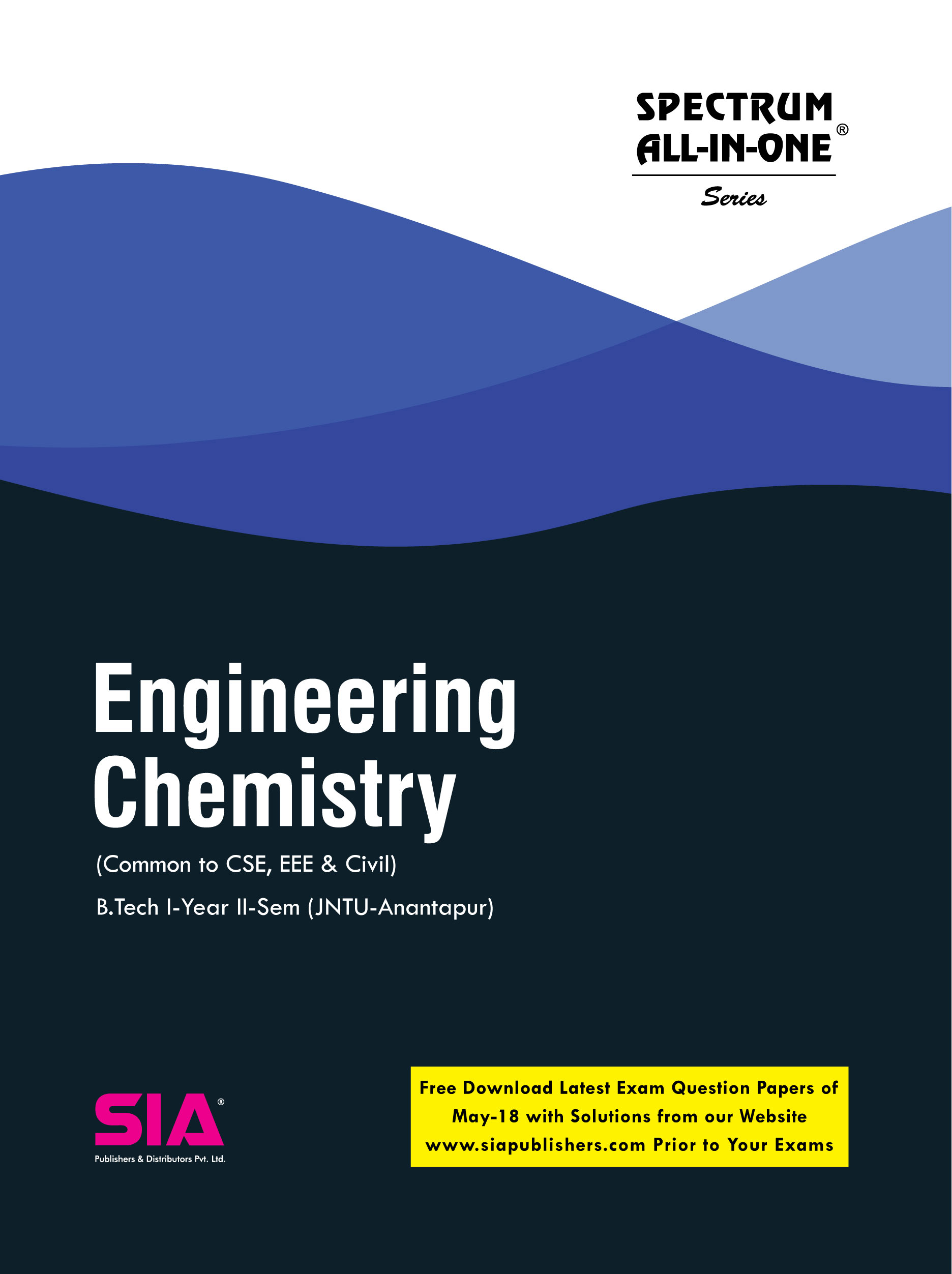 SPECTRUM
ALL-IN-ONE®
Series

Engineering
Chemistry

(Common to CSE, EEE & Civil)

B.Tech I-Year II-Sem (JNTU-Anantapur)

SIA®
Publishers & Distributors Pvt. Ltd.

Free Download Latest Exam Question Papers of May-18 with Solutions from our Website www.siapublishers.com Prior to Your Exams